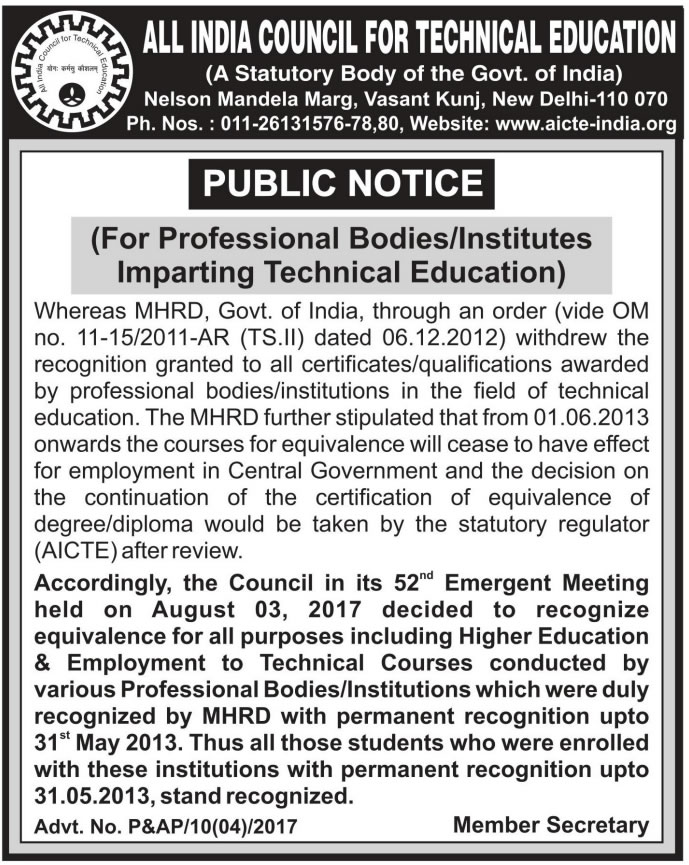 All India Council for Technical Education
योगः कर्मसु कौशलम्

ALL INDIA COUNCIL FOR TECHNICAL EDUCATION
(A Statutory Body of the Govt. of India)
Nelson Mandela Marg, Vasant Kunj, New Delhi-110 070
Ph. Nos. : 011-26131576-78,80, Website: www.aicte-india.org

PUBLIC NOTICE

(For Professional Bodies/Institutes Imparting Technical Education)

Whereas MHRD, Govt. of India, through an order (vide OM no. 11-15/2011-AR (TS.II) dated 06.12.2012) withdrew the recognition granted to all certificates/qualifications awarded by professional bodies/institutions in the field of technical education. The MHRD further stipulated that from 01.06.2013 onwards the courses for equivalence will cease to have effect for employment in Central Government and the decision on the continuation of the certification of equivalence of degree/diploma would be taken by the statutory regulator (AICTE) after review.

Accordingly, the Council in its 52$^{nd}$ Emergent Meeting held on August 03, 2017 decided to recognize equivalence for all purposes including Higher Education & Employment to Technical Courses conducted by various Professional Bodies/Institutions which were duly recognized by MHRD with permanent recognition upto 31$^{st}$ May 2013. Thus all those students who were enrolled with these institutions with permanent recognition upto 31.05.2013, stand recognized.

Advt. No. P&AP/10(04)/2017

Member Secretary